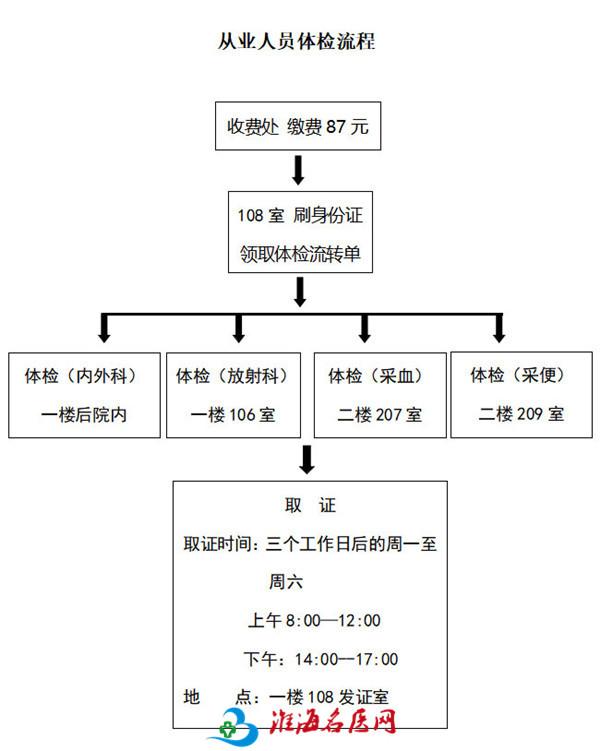 从业人员体检流程

收费处 缴费 87 元

108 室 刷身份证
领取体检流转单

体检（内外科）
一楼后院内

体检（放射科）
一楼 106 室

体检（采血）
二楼 207 室

体检（采便）
二楼 209 室

取 证
取证时间：三个工作日后的周一至周六
上午 8:00—12:00
下午：14:00—17:00
地 点：一楼 108 发证室

淮海名医网